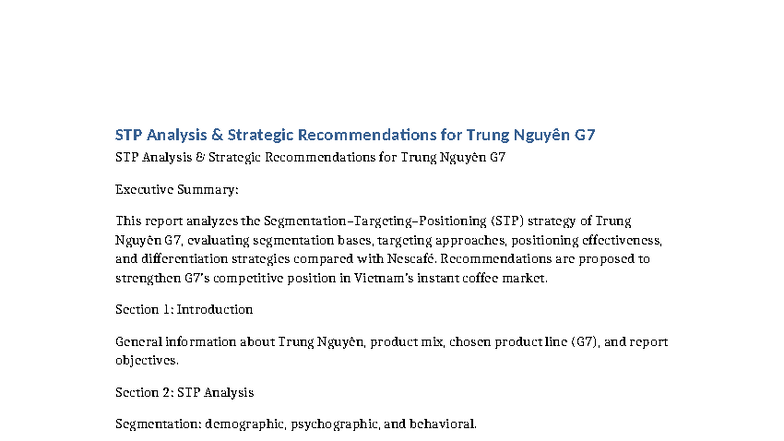 STP Analysis & Strategic Recommendations for Trung Nguyên G7

STP Analysis & Strategic Recommendations for Trung Nguyên G7

Executive Summary:

This report analyzes the Segmentation–Targeting–Positioning (STP) strategy of Trung Nguyên G7, evaluating segmentation bases, targeting approaches, positioning effectiveness, and differentiation strategies compared with Nescafé. Recommendations are proposed to strengthen G7's competitive position in Vietnam's instant coffee market.

Section 1: Introduction

General information about Trung Nguyên, product mix, chosen product line (G7), and report objectives.

Section 2: STP Analysis

Segmentation: demographic, psychographic, and behavioral.